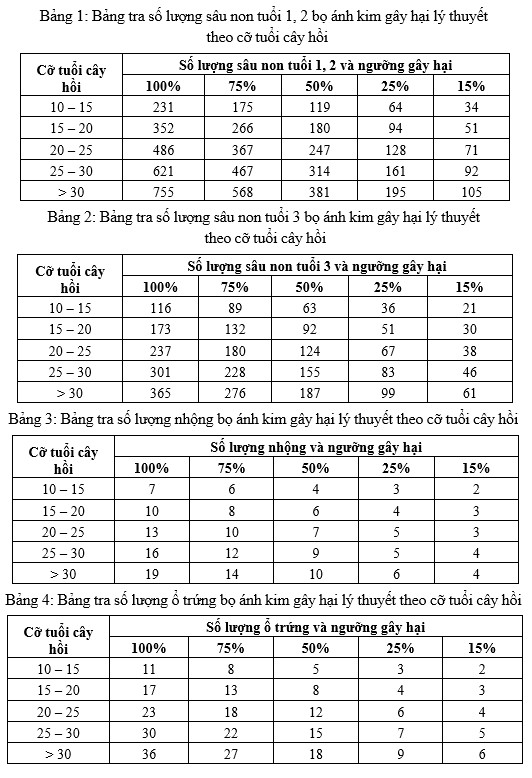 Bảng 1: Bảng tra số lượng sâu non tuổi 1, 2 bọ ánh kim gây hại lý thuyết theo cỡ tuổi cây hồi

| Cỡ tuổi cây hồi | Số lượng sâu non tuổi 1, 2 và ngưỡng gây hại | | | | |
|---|---|---|---|---|---|
| | 100% | 75% | 50% | 25% | 15% |
| 10 – 15 | 231 | 175 | 119 | 64 | 34 |
| 15 – 20 | 352 | 266 | 180 | 94 | 51 |
| 20 – 25 | 486 | 367 | 247 | 128 | 71 |
| 25 – 30 | 621 | 467 | 314 | 161 | 92 |
| > 30 | 755 | 568 | 381 | 195 | 105 |

Bảng 2: Bảng tra số lượng sâu non tuổi 3 bọ ánh kim gây hại lý thuyết theo cỡ tuổi cây hồi

| Cỡ tuổi cây hồi | Số lượng sâu non tuổi 3 và ngưỡng gây hại | | | | |
|---|---|---|---|---|---|
| | 100% | 75% | 50% | 25% | 15% |
| 10 – 15 | 116 | 89 | 63 | 36 | 21 |
| 15 – 20 | 173 | 132 | 92 | 51 | 30 |
| 20 – 25 | 237 | 180 | 124 | 67 | 38 |
| 25 – 30 | 301 | 228 | 155 | 83 | 46 |
| > 30 | 365 | 276 | 187 | 99 | 61 |

Bảng 3: Bảng tra số lượng nhộng bọ ánh kim gây hại lý thuyết theo cỡ tuổi cây hồi

| Cỡ tuổi cây hồi | Số lượng nhộng và ngưỡng gây hại | | | | |
|---|---|---|---|---|---|
| | 100% | 75% | 50% | 25% | 15% |
| 10 – 15 | 7 | 6 | 4 | 3 | 2 |
| 15 – 20 | 10 | 8 | 6 | 4 | 3 |
| 20 – 25 | 13 | 10 | 7 | 5 | 3 |
| 25 – 30 | 16 | 12 | 9 | 5 | 4 |
| > 30 | 19 | 14 | 10 | 6 | 4 |

Bảng 4: Bảng tra số lượng ổ trứng bọ ánh kim gây hại lý thuyết theo cỡ tuổi cây hồi

| Cỡ tuổi cây hồi | Số lượng ổ trứng và ngưỡng gây hại | | | | |
|---|---|---|---|---|---|
| | 100% | 75% | 50% | 25% | 15% |
| 10 – 15 | 11 | 8 | 5 | 3 | 2 |
| 15 – 20 | 17 | 13 | 8 | 4 | 3 |
| 20 – 25 | 23 | 18 | 12 | 6 | 4 |
| 25 – 30 | 30 | 22 | 15 | 7 | 5 |
| > 30 | 36 | 27 | 18 | 9 | 6 |